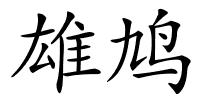 雄鸠